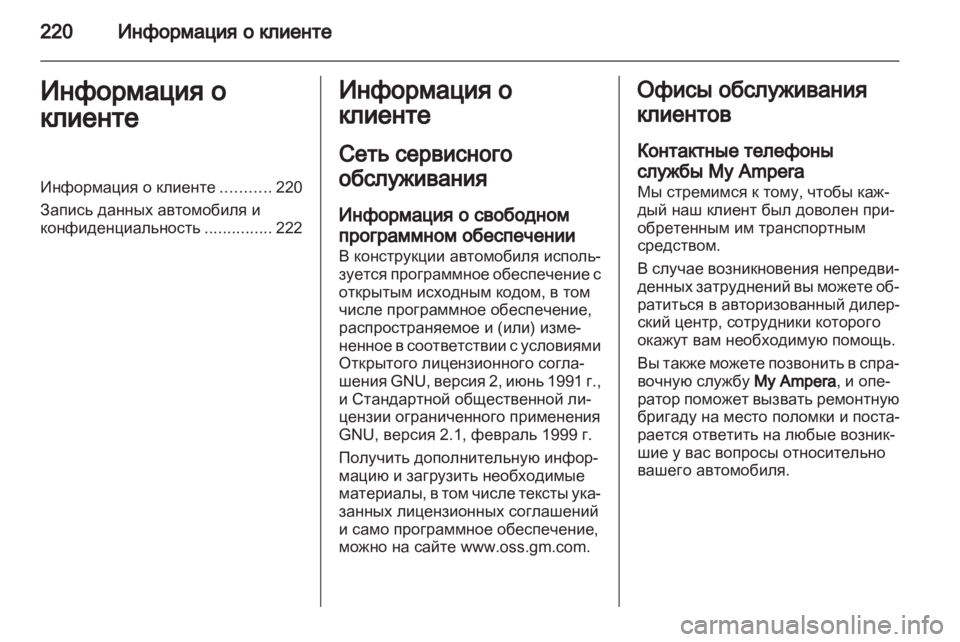 220 Информация о клиенте

Информация о клиенте

Информация о клиенте ........... 220
Запись данных автомобиля и конфиденциальность ............... 222

Информация о клиенте

Сеть сервисного обслуживания

Информация о свободном программном обеспечении
В конструкции автомобиля используется программное обеспечение с открытым исходным кодом, в том числе программное обеспечение, распространяемое и (или) измененное в соответствии с условиями Открытого лицензионного соглашения GNU, версия 2, июнь 1991 г., и Стандартной общественной лицензии ограниченного применения GNU, версия 2.1, февраль 1999 г.

Получить дополнительную информацию и загрузить необходимые материалы, в том числе тексты указанных лицензионных соглашений и само программное обеспечение, можно на сайте www.oss.gm.com.

Офисы обслуживания клиентов

Контактные телефоны службы My Ampera
Мы стремимся к тому, чтобы каждый наш клиент был доволен приобретенным им транспортным средством.

В случае возникновения непредвиденных затруднений вы можете обратиться в авторизованный дилерский центр, сотрудники которого окажут вам необходимую помощь.

Вы также можете позвонить в справочную службу My Ampera, и оператор поможет вызвать ремонтную бригаду на место поломки и постарается ответить на любые возникшие у вас вопросы относительно вашего автомобиля.

carmanualsonline.info